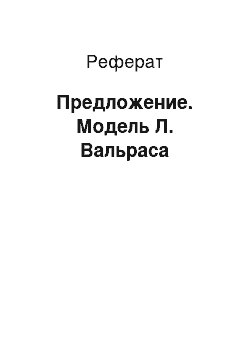 Реферат

Предложение. Модель Л. Вальраса